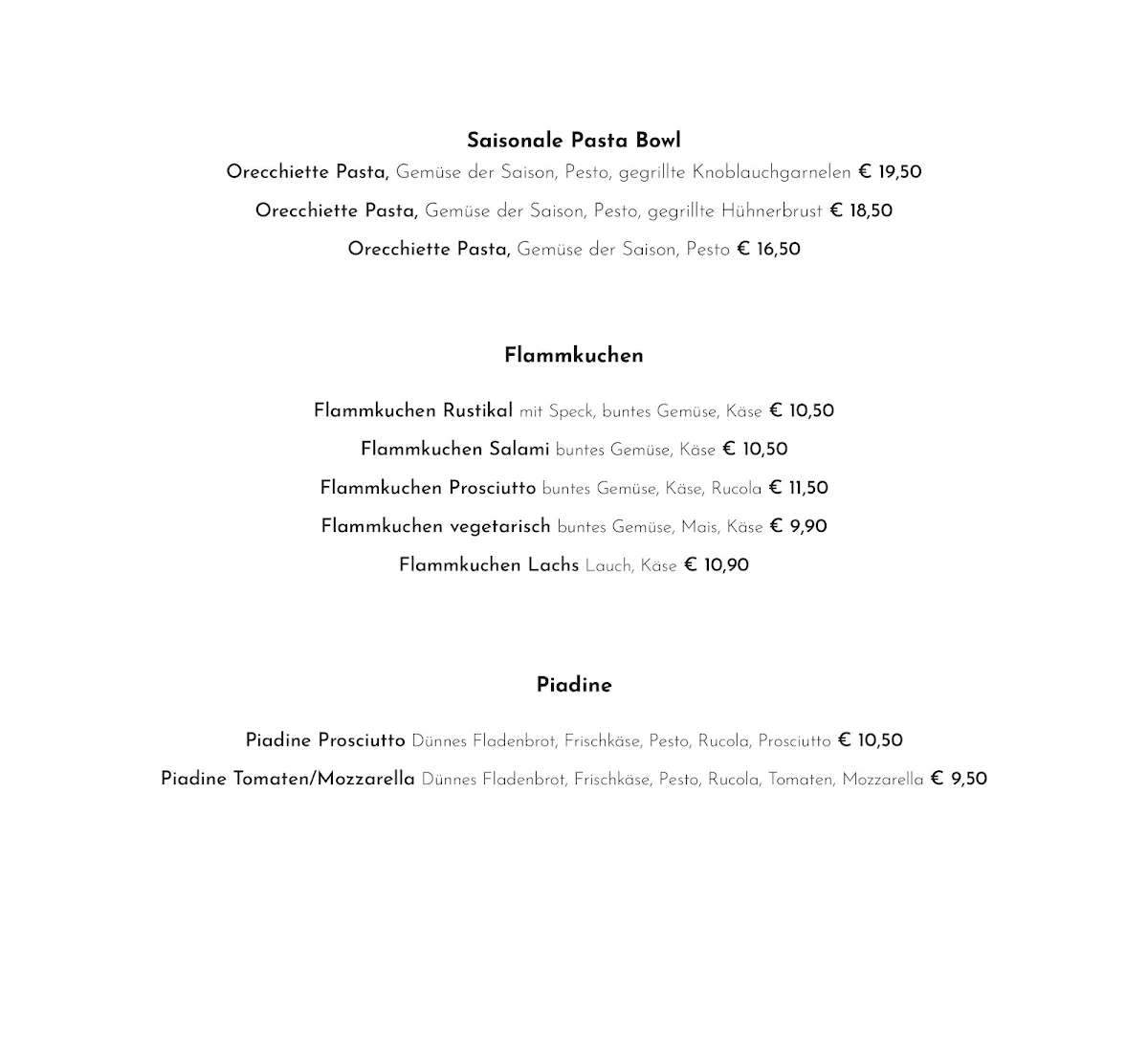 Saisonale Pasta Bowl

Orecchiette Pasta, Gemüse der Saison, Pesto, gegrillte Knoblauchgarnelen € 19,50

Orecchiette Pasta, Gemüse der Saison, Pesto, gegrillte Hühnerbrust € 18,50

Orecchiette Pasta, Gemüse der Saison, Pesto € 16,50

Flammkuchen

Flammkuchen Rustikal mit Speck, buntes Gemüse, Käse € 10,50

Flammkuchen Salami buntes Gemüse, Käse € 10,50

Flammkuchen Prosciutto buntes Gemüse, Käse, Rucola € 11,50

Flammkuchen vegetarisch buntes Gemüse, Mais, Käse € 9,90

Flammkuchen Lachs Lauch, Käse € 10,90

Piadine

Piadine Prosciutto Dünnes Fladenbrot, Frischkäse, Pesto, Rucola, Prosciutto € 10,50

Piadine Tomaten/Mozzarella Dünnes Fladenbrot, Frischkäse, Pesto, Rucola, Tomaten, Mozzarella € 9,50